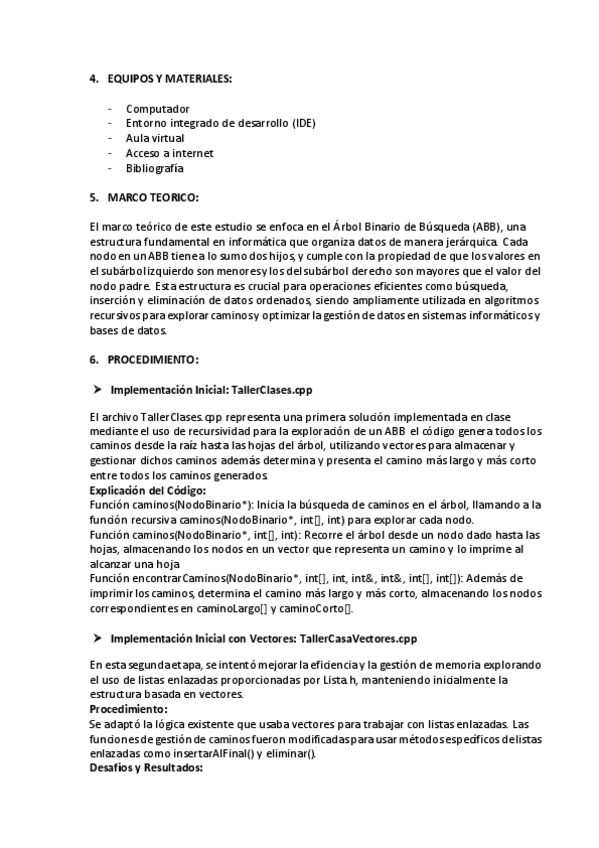 4. EQUIPOS Y MATERIALES:

- Computador
- Entorno integrado de desarrollo (IDE)
- Aula virtual
- Acceso a internet
- Bibliografía

5. MARCO TEORICO:

El marco teórico de este estudio se enfoca en el Árbol Binario de Búsqueda (ABB), una estructura fundamental en informática que organiza datos de manera jerárquica. Cada nodo en un ABB tiene a lo sumo dos hijos, y cumple con la propiedad de que los valores en el subárbol izquierdo son menores y los del subárbol derecho son mayores que el valor del nodo padre. Esta estructura es crucial para operaciones eficientes como búsqueda, inserción y eliminación de datos ordenados, siendo ampliamente utilizada en algoritmos recursivos para explorar caminos y optimizar la gestión de datos en sistemas informáticos y bases de datos.

6. PROCEDIMIENTO:

➤ Implementación Inicial: TallerClases.cpp

El archivo TallerClases.cpp representa una primera solución implementada en clase mediante el uso de recursividad para la exploración de un ABB el código genera todos los caminos desde la raíz hasta las hojas del árbol, utilizando vectores para almacenar y gestionar dichos caminos además determina y presenta el camino más largo y más corto entre todos los caminos generados.
Explicación del Código:
Función caminos(NodoBinario*): Inicia la búsqueda de caminos en el árbol, llamando a la función recursiva caminos(NodoBinario*, int[], int) para explorar cada nodo.
Función caminos(NodoBinario*, int[], int): Recorre el árbol desde un nodo dado hasta las hojas, almacenando los nodos en un vector que representa un camino y lo imprime al alcanzar una hoja
Función encontrarCaminos(NodoBinario*, int[], int, int&, int&, int[], int[]): Además de imprimir los caminos, determina el camino más largo y más corto, almacenando los nodos correspondientes en caminoLargo[] y caminoCorto[].

➤ Implementación Inicial con Vectores: TallerCasaVectores.cpp

En esta segunda etapa, se intentó mejorar la eficiencia y la gestión de memoria explorando el uso de listas enlazadas proporcionadas por Lista.h, manteniendo inicialmente la estructura basada en vectores.
Procedimiento:
Se adaptó la lógica existente que usaba vectores para trabajar con listas enlazadas. Las funciones de gestión de caminos fueron modificadas para usar métodos específicos de listas enlazadas como insertarAlFinal() y eliminar().
Desafíos y Resultados: